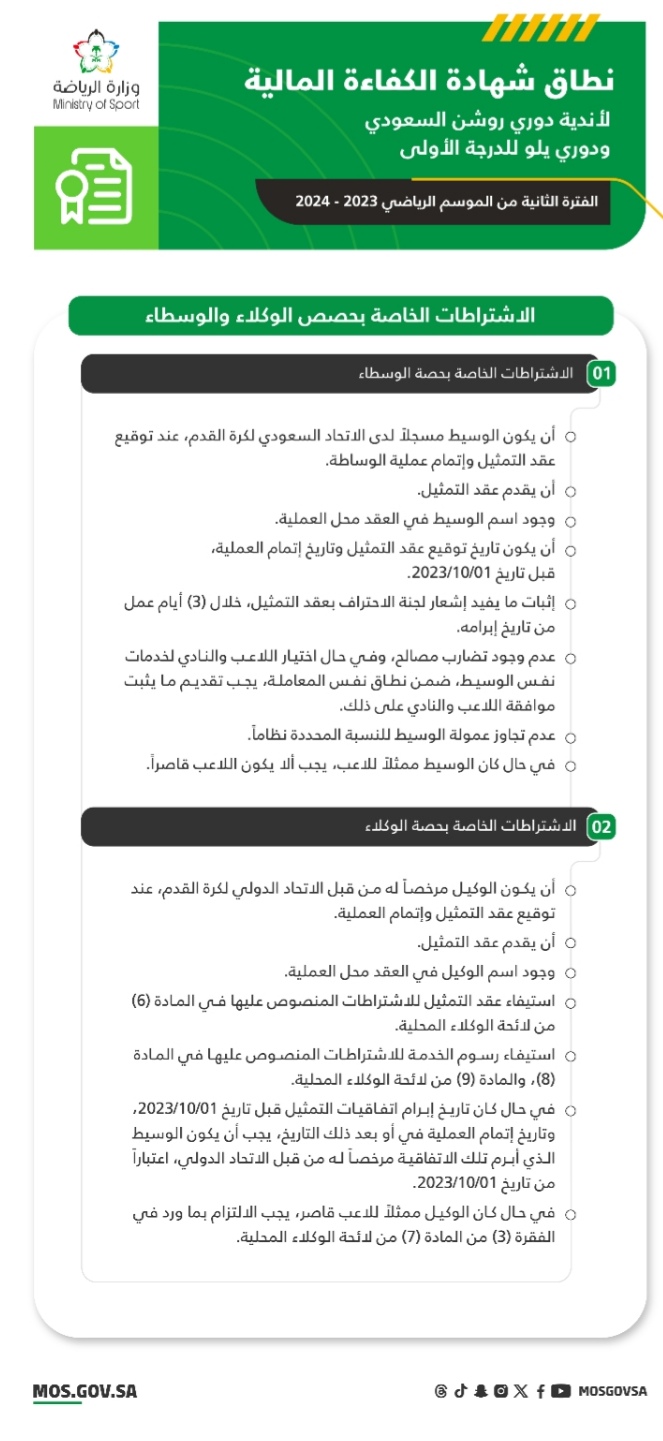 وزارة الرياضة
Ministry of Sport

نطاق شهادة الكفاءة المالية
لأندية دوري روشن السعودي
ودوري يلو للدرجة الأولى

الفترة الثانية من الموسم الرياضي 2023 - 2024

الاشتراطات الخاصة بحصص الوكلاء والوسطاء

01 الاشتراطات الخاصة بحصة الوسطاء

أن يكون الوسيط مسجلاً لدى الاتحاد السعودي لكرة القدم، عند توقيع عقد التمثيل وإتمام عملية الوساطة.

أن يقدم عقد التمثيل.

وجود اسم الوسيط في العقد محل العملية.

أن يكون تاريخ توقيع عقد التمثيل وتاريخ إتمام العملية، قبل تاريخ 2023/10/01.

إثبات ما يفيد إشعار لجنة الاحتراف بعقد التمثيل، خلال (3) أيام عمل من تاريخ إبرامه.

عدم وجود تضارب مصالح، وفي حال اختيار اللاعب والنادي لخدمات نفس الوسيط، ضمن نطاق نفس المعاملة، يجب تقديم ما يثبت موافقة اللاعب والنادي على ذلك.

عدم تجاوز عمولة الوسيط للنسبة المحددة نظاماً.

في حال كان الوسيط ممثلاً للاعب، يجب ألا يكون اللاعب قاصراً.

02 الاشتراطات الخاصة بحصة الوكلاء

أن يكون الوكيل مرخصاً له من قبل الاتحاد الدولي لكرة القدم، عند توقيع عقد التمثيل وإتمام العملية.

أن يقدم عقد التمثيل.

وجود اسم الوكيل في العقد محل العملية.

استيفاء عقد التمثيل للاشتراطات المنصوص عليها في المادة (6) من لائحة الوكلاء المحلية.

استيفاء رسوم الخدمة للاشتراطات المنصوص عليها في المادة (8)، والمادة (9) من لائحة الوكلاء المحلية.

في حال كان تاريخ إبرام اتفاقيات التمثيل قبل تاريخ 2023/10/01، وتاريخ إتمام العملية في أو بعد ذلك التاريخ، يجب أن يكون الوسيط الذي أبرم تلك الاتفاقية مرخصاً له من قبل الاتحاد الدولي، اعتباراً من تاريخ 2023/10/01.

في حال كان الوكيل ممثلاً للاعب قاصر، يجب الالتزام بما ورد في الفقرة (3) من المادة (7) من لائحة الوكلاء المحلية.

MOS.GOV.SA
MOSGOVSA